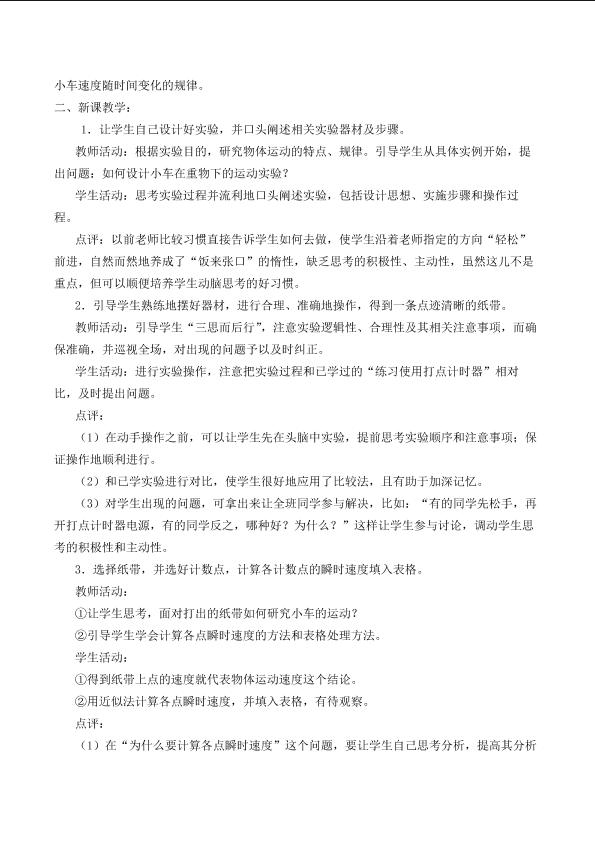 小车速度随时间变化的规律。

二、新课教学：

1．让学生自己设计好实验，并口头阐述相关实验器材及步骤。

教师活动：根据实验目的，研究物体运动的特点、规律。引导学生从具体实例开始，提出问题：如何设计小车在重物下的运动实验？

学生活动：思考实验过程并流利地口头阐述实验，包括设计思想、实施步骤和操作过程。

点评：以前老师比较习惯直接告诉学生如何去做，使学生沿着老师指定的方向“轻松”前进，自然而然地养成了“饭来张口”的惰性，缺乏思考的积极性、主动性，虽然这儿不是重点，但可以顺便培养学生动脑思考的好习惯。

2．引导学生熟练地摆好器材，进行合理、准确地操作，得到一条点迹清晰的纸带。

教师活动：引导学生“三思而后行”，注意实验逻辑性、合理性及其相关注意事项，而确保准确，并巡视全场，对出现的问题予以及时纠正。

学生活动：进行实验操作，注意把实验过程和已学过的“练习使用打点计时器”相对比，及时提出问题。

点评：

（1）在动手操作之前，可以让学生先在头脑中实验，提前思考实验顺序和注意事项；保证操作地顺利进行。

（2）和已学实验进行对比，使学生很好地应用了比较法，且有助于加深记忆。

（3）对学生出现的问题，可拿出来让全班同学参与解决，比如：“有的同学先松手，再开打点计时器电源，有的同学反之，哪种好？为什么？”这样让学生参与讨论，调动学生思考的积极性和主动性。

3．选择纸带，并选好计数点，计算各计数点的瞬时速度填入表格。

教师活动：

①让学生思考，面对打出的纸带如何研究小车的运动？

②引导学生学会计算各点瞬时速度的方法和表格处理方法。

学生活动：

①得到纸带上点的速度就代表物体运动速度这个结论。

②用近似法计算各点瞬时速度，并填入表格，有待观察。

点评：

（1）在“为什么要计算各点瞬时速度”这个问题，要让学生自己思考分析，提高其分析